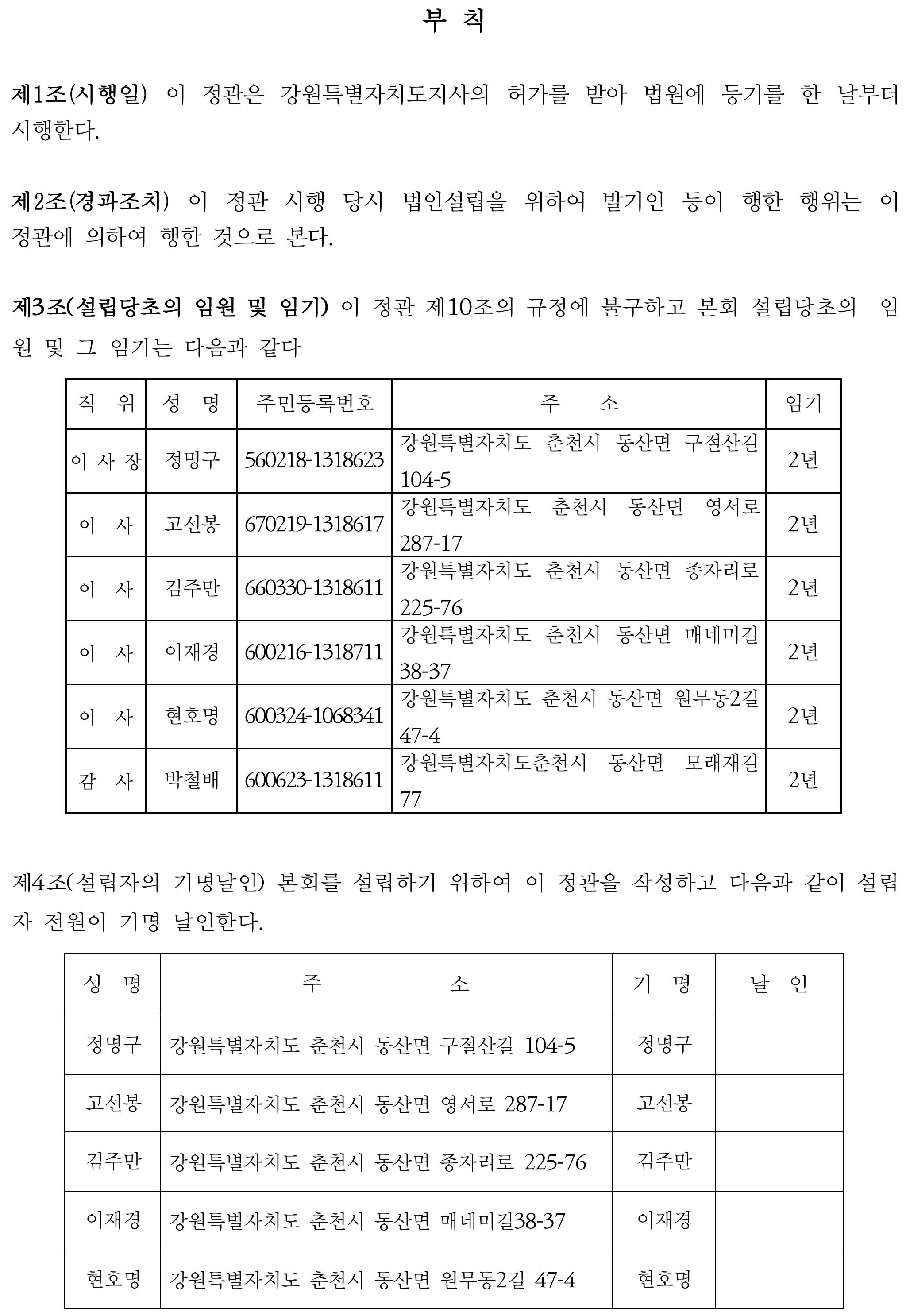 부 칙

제1조(시행일) 이 정관은 강원특별자치도지사의 허가를 받아 법원에 등기를 한 날부터 시행한다.

제2조(경과조치) 이 정관 시행 당시 법인설립을 위하여 발기인 등이 행한 행위는 이 정관에 의하여 행한 것으로 본다.

제3조(설립당초의 임원 및 임기) 이 정관 제10조의 규정에 불구하고 본회 설립당초의 임원 및 그 임기는 다음과 같다

| 직 위 | 성 명 | 주민등록번호 | 주 소 | 임기 |
|---|---|---|---|---|
| 이 사 장 | 정명구 | 560218-1318623 | 강원특별자치도 춘천시 동산면 구절산길 104-5 | 2년 |
| 이 사 | 고선봉 | 670219-1318617 | 강원특별자치도 춘천시 동산면 영서로 287-17 | 2년 |
| 이 사 | 김주만 | 660330-1318611 | 강원특별자치도 춘천시 동산면 종자리로 225-76 | 2년 |
| 이 사 | 이재경 | 600216-1318711 | 강원특별자치도 춘천시 동산면 매네미길 38-37 | 2년 |
| 이 사 | 현호명 | 600324-1068341 | 강원특별자치도 춘천시 동산면 원무동2길 47-4 | 2년 |
| 감 사 | 박철배 | 600623-1318611 | 강원특별자치도춘천시 동산면 모래재길 77 | 2년 |

제4조(설립자의 기명날인) 본회를 설립하기 위하여 이 정관을 작성하고 다음과 같이 설립자 전원이 기명 날인한다.

| 성 명 | 주 소 | 기 명 | 날 인 |
|---|---|---|---|
| 정명구 | 강원특별자치도 춘천시 동산면 구절산길 104-5 | 정명구 | |
| 고선봉 | 강원특별자치도 춘천시 동산면 영서로 287-17 | 고선봉 | |
| 김주만 | 강원특별자치도 춘천시 동산면 종자리로 225-76 | 김주만 | |
| 이재경 | 강원특별자치도 춘천시 동산면 매네미길38-37 | 이재경 | |
| 현호명 | 강원특별자치도 춘천시 동산면 원무동2길 47-4 | 현호명 | |